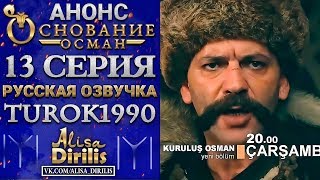 АНОНС
ОСНОВАНИЕ
ОСМАН
13 СЕРИЯ
РУССКАЯ ОЗВУЧКА
TUROK1990
Alisa
Dirilis
VK.COM/ALISA_DIRILIS

KURULUŞ OSMAN
yeni bölüm
20.00
ÇARŞAMB